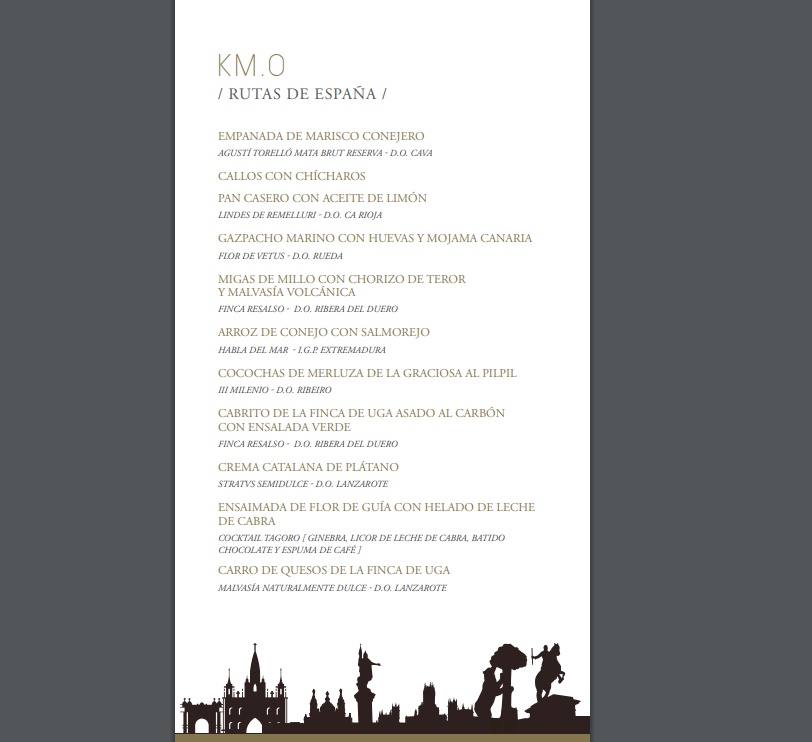 KM.0
/ RUTAS DE ESPAÑA /

EMPANADA DE MARISCO CONEJERO
AGUSTÍ TORELLÓ MATA BRUT RESERVA - D.O. CAVA

CALLOS CON CHÍCHAROS

PAN CASERO CON ACEITE DE LIMÓN
LINDES DE REMELLURI - D.O. CA RIOJA

GAZPACHO MARINO CON HUEVAS Y MOJAMA CANARIA
FLOR DE VETUS - D.O. RUEDA

MIGAS DE MILLO CON CHORIZO DE TEROR Y MALVASÍA VOLCÁNICA
FINCA RESALSO - D.O. RIBERA DEL DUERO

ARROZ DE CONEJO CON SALMOREJO
HABLA DEL MAR - I.G.P. EXTREMADURA

COCOCHAS DE MERLUZA DE LA GRACIOSA AL PILPIL
III MILENIO - D.O. RIBEIRO

CABRITO DE LA FINCA DE UGA ASADO AL CARBÓN CON ENSALADA VERDE
FINCA RESALSO - D.O. RIBERA DEL DUERO

CREMA CATALANA DE PLÁTANO
STRATVS SEMIDULCE - D.O. LANZAROTE

ENSAIMADA DE FLOR DE GUÍA CON HELADO DE LECHE DE CABRA
COCKTAIL TAGORO [ GINEBRA, LICOR DE LECHE DE CABRA, BATIDO CHOCOLATE Y ESPUMA DE CAFÉ ]

CARRO DE QUESOS DE LA FINCA DE UGA
MALVASÍA NATURALMENTE DULCE - D.O. LANZAROTE